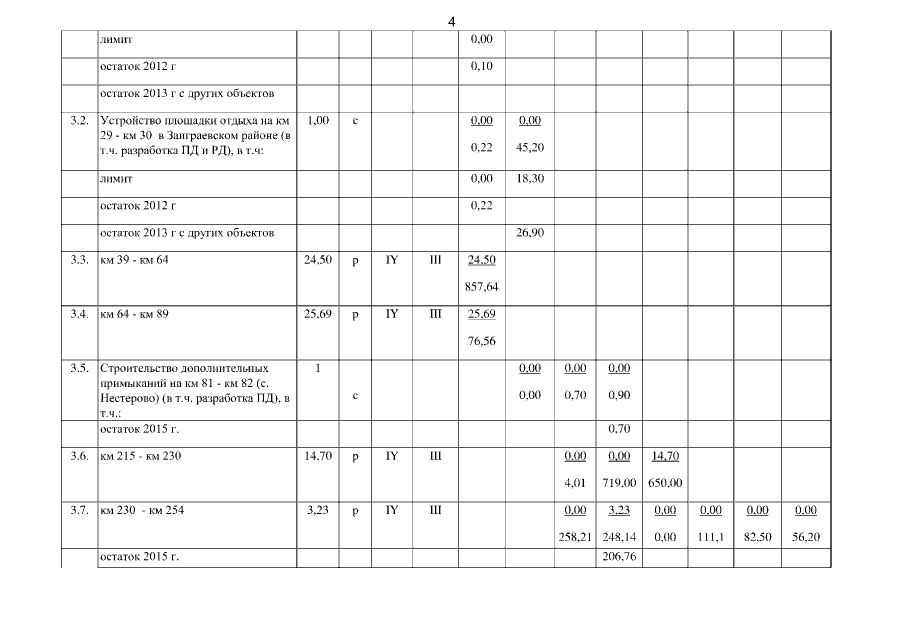 4

|  | лимит |  |  |  |  | 0,00 |  |  |  |  |  |  |  |
|---|---|---|---|---|---|---|---|---|---|---|---|---|---|
|  | остаток 2012 г |  |  |  |  | 0,10 |  |  |  |  |  |  |  |
|  | остаток 2013 г с других объектов |  |  |  |  |  |  |  |  |  |  |  |  |
| 3.2. | Устройство площадки отдыха на км 29 - км 30 в Заиграевском районе (в т.ч. разработка ПД и РД), в т.ч: | 1,00 | с |  |  | 0,00 0,22 | 0,00 45,20 |  |  |  |  |  |  |
|  | лимит |  |  |  |  | 0,00 | 18,30 |  |  |  |  |  |  |
|  | остаток 2012 г |  |  |  |  | 0,22 |  |  |  |  |  |  |  |
|  | остаток 2013 г с других объектов |  |  |  |  |  | 26,90 |  |  |  |  |  |  |
| 3.3. | км 39 - км 64 | 24,50 | р | IY | III | 24,50 857,64 |  |  |  |  |  |  |  |
| 3.4. | км 64 - км 89 | 25,69 | р | IY | III | 25,69 76,56 |  |  |  |  |  |  |  |
| 3.5. | Строительство дополнительных примыканий на км 81 - км 82 (с. Нестерово) (в т.ч. разработка ПД), в т.ч.: | 1 | с |  |  |  | 0,00 0,00 | 0,00 0,70 | 0,00 0,90 |  |  |  |  |
|  | остаток 2015 г. |  |  |  |  |  |  |  | 0,70 |  |  |  |  |
| 3.6. | км 215 - км 230 | 14,70 | р | IY | III |  |  | 0,00 4,01 | 0,00 719,00 | 14,70 650,00 |  |  |  |
| 3.7. | км 230 - км 254 | 3,23 | р | IY | III |  |  | 0,00 258,21 | 3,23 248,14 | 0,00 0,00 | 0,00 111,1 | 0,00 82,50 | 0,00 56,20 |
|  | остаток 2015 г. |  |  |  |  |  |  |  | 206,76 |  |  |  |  |